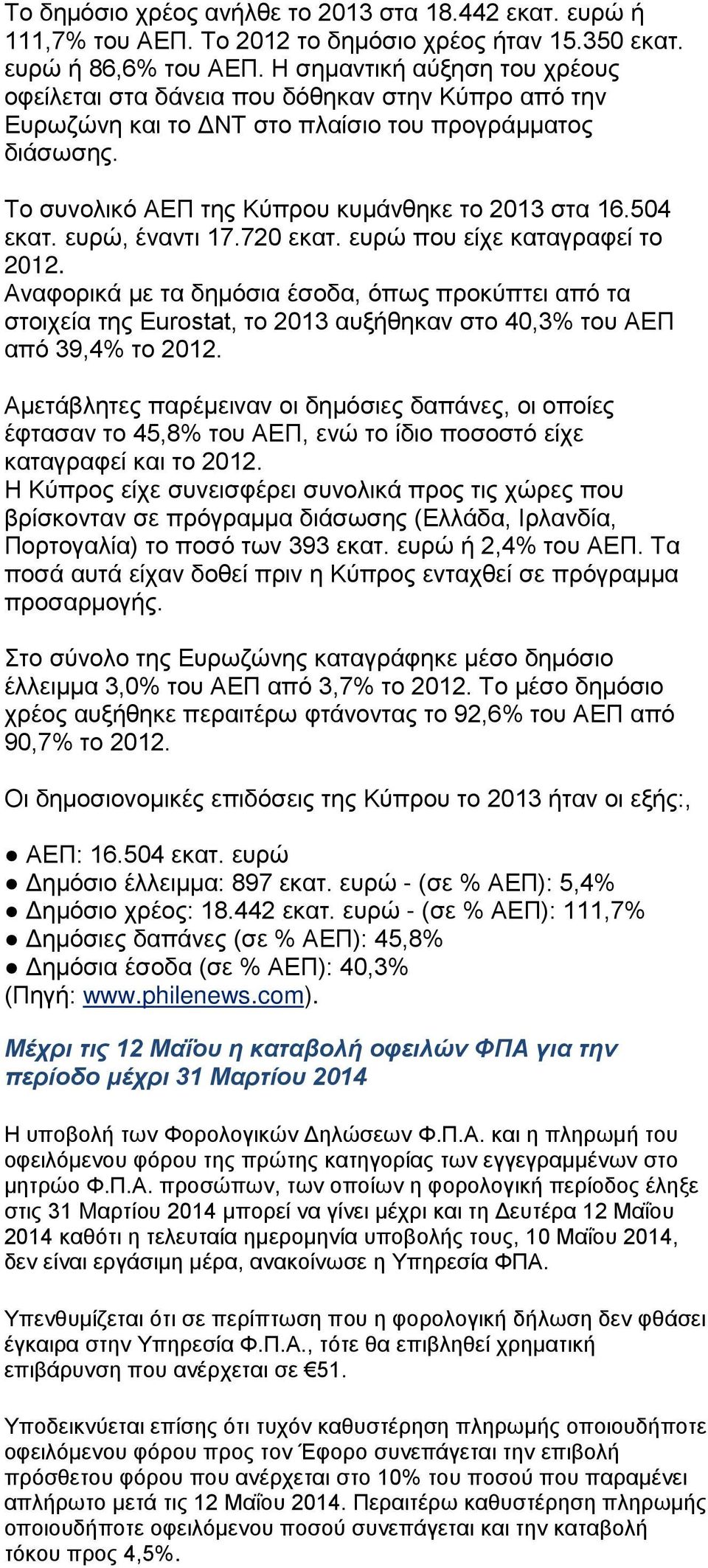 Το δημόσιο χρέος ανήλθε το 2013 στα 18.442 εκατ. ευρώ ή 111,7% του ΑΕΠ. Το 2012 το δημόσιο χρέος ήταν 15.350 εκατ. ευρώ ή 86,6% του ΑΕΠ. Η σημαντική αύξηση του χρέους οφείλεται στα δάνεια που δόθηκαν στην Κύπρο από την Ευρωζώνη και το ΔΝΤ στο πλαίσιο του προγράμματος διάσωσης.

Το συνολικό ΑΕΠ της Κύπρου κυμάνθηκε το 2013 στα 16.504 εκατ. ευρώ, έναντι 17.720 εκατ. ευρώ που είχε καταγραφεί το 2012.
Αναφορικά με τα δημόσια έσοδα, όπως προκύπτει από τα στοιχεία της Eurostat, το 2013 αυξήθηκαν στο 40,3% του ΑΕΠ από 39,4% το 2012.

Αμετάβλητες παρέμειναν οι δημόσιες δαπάνες, οι οποίες έφτασαν το 45,8% του ΑΕΠ, ενώ το ίδιο ποσοστό είχε καταγραφεί και το 2012.
Η Κύπρος είχε συνεισφέρει συνολικά προς τις χώρες που βρίσκονταν σε πρόγραμμα διάσωσης (Ελλάδα, Ιρλανδία, Πορτογαλία) το ποσό των 393 εκατ. ευρώ ή 2,4% του ΑΕΠ. Τα ποσά αυτά είχαν δοθεί πριν η Κύπρος ενταχθεί σε πρόγραμμα προσαρμογής.

Στο σύνολο της Ευρωζώνης καταγράφηκε μέσο δημόσιο έλλειμμα 3,0% του ΑΕΠ από 3,7% το 2012. Το μέσο δημόσιο χρέος αυξήθηκε περαιτέρω φτάνοντας το 92,6% του ΑΕΠ από 90,7% το 2012.

Οι δημοσιονομικές επιδόσεις της Κύπρου το 2013 ήταν οι εξής:,

● ΑΕΠ: 16.504 εκατ. ευρώ
● Δημόσιο έλλειμμα: 897 εκατ. ευρώ - (σε % ΑΕΠ): 5,4%
● Δημόσιο χρέος: 18.442 εκατ. ευρώ - (σε % ΑΕΠ): 111,7%
● Δημόσιες δαπάνες (σε % ΑΕΠ): 45,8%
● Δημόσια έσοδα (σε % ΑΕΠ): 40,3%
(Πηγή: www.philenews.com).

Μέχρι τις 12 Μαΐου η καταβολή οφειλών ΦΠΑ για την περίοδο μέχρι 31 Μαρτίου 2014

Η υποβολή των Φορολογικών Δηλώσεων Φ.Π.Α. και η πληρωμή του οφειλόμενου φόρου της πρώτης κατηγορίας των εγγεγραμμένων στο μητρώο Φ.Π.Α. προσώπων, των οποίων η φορολογική περίοδος έληξε στις 31 Μαρτίου 2014 μπορεί να γίνει μέχρι και τη Δευτέρα 12 Μαΐου 2014 καθότι η τελευταία ημερομηνία υποβολής τους, 10 Μαΐου 2014, δεν είναι εργάσιμη μέρα, ανακοίνωσε η Υπηρεσία ΦΠΑ.

Υπενθυμίζεται ότι σε περίπτωση που η φορολογική δήλωση δεν φθάσει έγκαιρα στην Υπηρεσία Φ.Π.Α., τότε θα επιβληθεί χρηματική επιβάρυνση που ανέρχεται σε €51.

Υποδεικνύεται επίσης ότι τυχόν καθυστέρηση πληρωμής οποιουδήποτε οφειλόμενου φόρου προς τον Έφορο συνεπάγεται την επιβολή πρόσθετου φόρου που ανέρχεται στο 10% του ποσού που παραμένει απλήρωτο μετά τις 12 Μαΐου 2014. Περαιτέρω καθυστέρηση πληρωμής οποιουδήποτε οφειλόμενου ποσού συνεπάγεται και την καταβολή τόκου προς 4,5%.